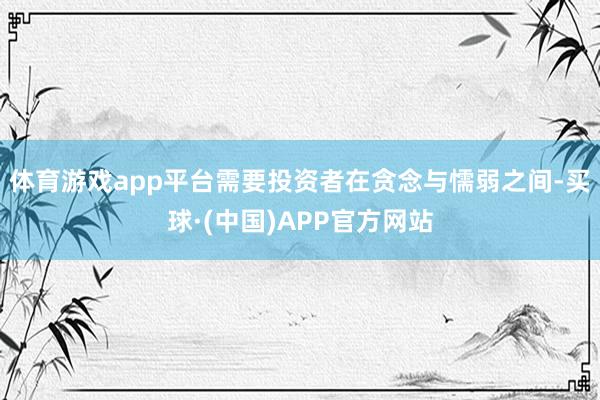 体育游戏app平台需要投资者在贪念与懦弱之间-买球·(中国)APP官方网站